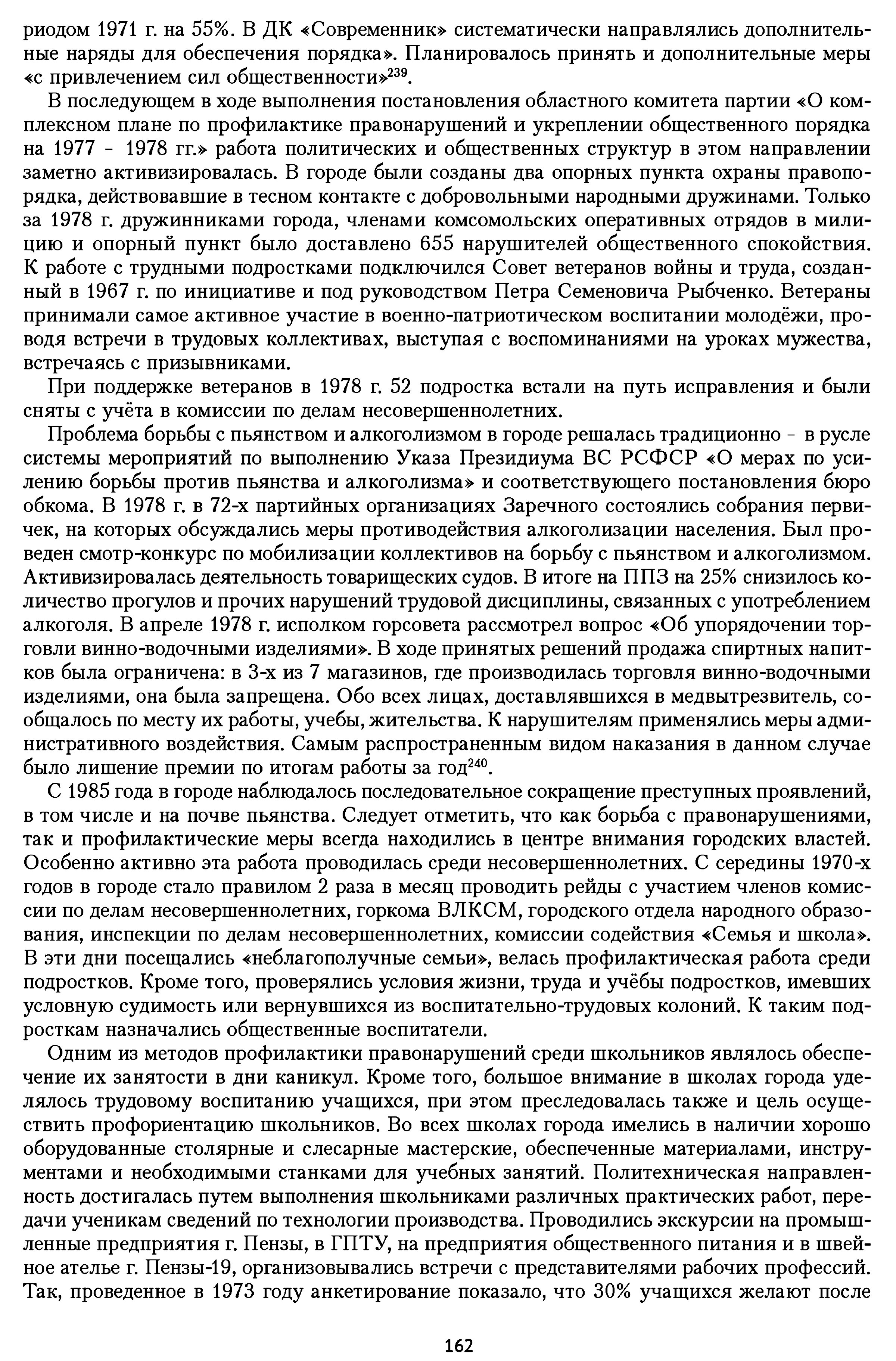 риодом 1971 г. на 55%. В ДК «Современник» систематически направлялись дополнительные наряды для обеспечения порядка». Планировалось принять и дополнительные меры «с привлечением сил общественности»$^{239}$.

В последующем в ходе выполнения постановления областного комитета партии «О комплексном плане по профилактике правонарушений и укреплении общественного порядка на 1977 - 1978 гг.» работа политических и общественных структур в этом направлении заметно активизировалась. В городе были созданы два опорных пункта охраны правопорядка, действовавшие в тесном контакте с добровольными народными дружинами. Только за 1978 г. дружинниками города, членами комсомольских оперативных отрядов в милицию и опорный пункт было доставлено 655 нарушителей общественного спокойствия. К работе с трудными подростками подключился Совет ветеранов войны и труда, созданный в 1967 г. по инициативе и под руководством Петра Семеновича Рыбченко. Ветераны принимали самое активное участие в военно-патриотическом воспитании молодёжи, проводя встречи в трудовых коллективах, выступая с воспоминаниями на уроках мужества, встречаясь с призывниками.

При поддержке ветеранов в 1978 г. 52 подростка встали на путь исправления и были сняты с учёта в комиссии по делам несовершеннолетних.

Проблема борьбы с пьянством и алкоголизмом в городе решалась традиционно - в русле системы мероприятий по выполнению Указа Президиума ВС РСФСР «О мерах по усилению борьбы против пьянства и алкоголизма» и соответствующего постановления бюро обкома. В 1978 г. в 72-х партийных организациях Заречного состоялись собрания первичек, на которых обсуждались меры противодействия алкоголизации населения. Был проведен смотр-конкурс по мобилизации коллективов на борьбу с пьянством и алкоголизмом. Активизировалась деятельность товарищеских судов. В итоге на ППЗ на 25% снизилось количество прогулов и прочих нарушений трудовой дисциплины, связанных с употреблением алкоголя. В апреле 1978 г. исполком горсовета рассмотрел вопрос «Об упорядочении торговли винно-водочными изделиями». В ходе принятых решений продажа спиртных напитков была ограничена: в 3-х из 7 магазинов, где производилась торговля винно-водочными изделиями, она была запрещена. Обо всех лицах, доставлявшихся в медвытрезвитель, сообщалось по месту их работы, учебы, жительства. К нарушителям применялись меры административного воздействия. Самым распространенным видом наказания в данном случае было лишение премии по итогам работы за год$^{240}$.

С 1985 года в городе наблюдалось последовательное сокращение преступных проявлений, в том числе и на почве пьянства. Следует отметить, что как борьба с правонарушениями, так и профилактические меры всегда находились в центре внимания городских властей. Особенно активно эта работа проводилась среди несовершеннолетних. С середины 1970-х годов в городе стало правилом 2 раза в месяц проводить рейды с участием членов комиссии по делам несовершеннолетних, горкома ВЛКСМ, городского отдела народного образования, инспекции по делам несовершеннолетних, комиссии содействия «Семья и школа». В эти дни посещались «неблагополучные семьи», велась профилактическая работа среди подростков. Кроме того, проверялись условия жизни, труда и учёбы подростков, имевших условную судимость или вернувшихся из воспитательно-трудовых колоний. К таким подросткам назначались общественные воспитатели.

Одним из методов профилактики правонарушений среди школьников являлось обеспечение их занятости в дни каникул. Кроме того, большое внимание в школах города уделялось трудовому воспитанию учащихся, при этом преследовалась также и цель осуществить профориентацию школьников. Во всех школах города имелись в наличии хорошо оборудованные столярные и слесарные мастерские, обеспеченные материалами, инструментами и необходимыми станками для учебных занятий. Политехническая направленность достигалась путем выполнения школьниками различных практических работ, передачи ученикам сведений по технологии производства. Проводились экскурсии на промышленные предприятия г. Пензы, в ГПТУ, на предприятия общественного питания и в швейное ателье г. Пензы-19, организовывались встречи с представителями рабочих профессий. Так, проведенное в 1973 году анкетирование показало, что 30% учащихся желают после

162